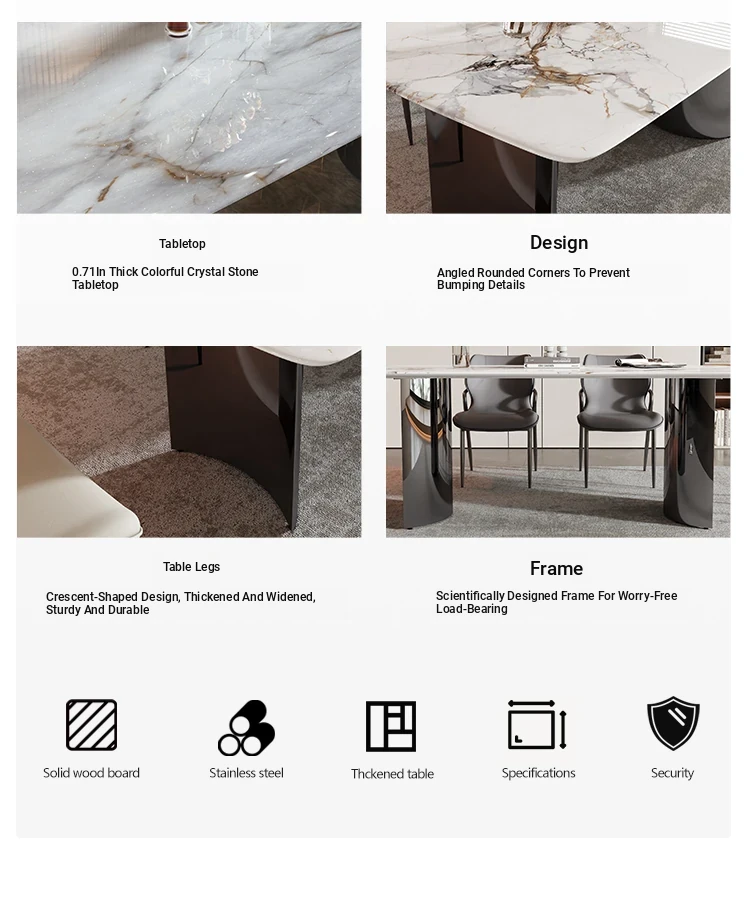 Tabletop

0.71In Thick Colorful Crystal Stone Tabletop

Design

Angled Rounded Corners To Prevent Bumping Details

Table Legs

Crescent-Shaped Design, Thickened And Widened, Sturdy And Durable

Frame

Scientifically Designed Frame For Worry-Free Load-Bearing

Solid wood board

Stainless steel

Thckened table

Specifications

Security